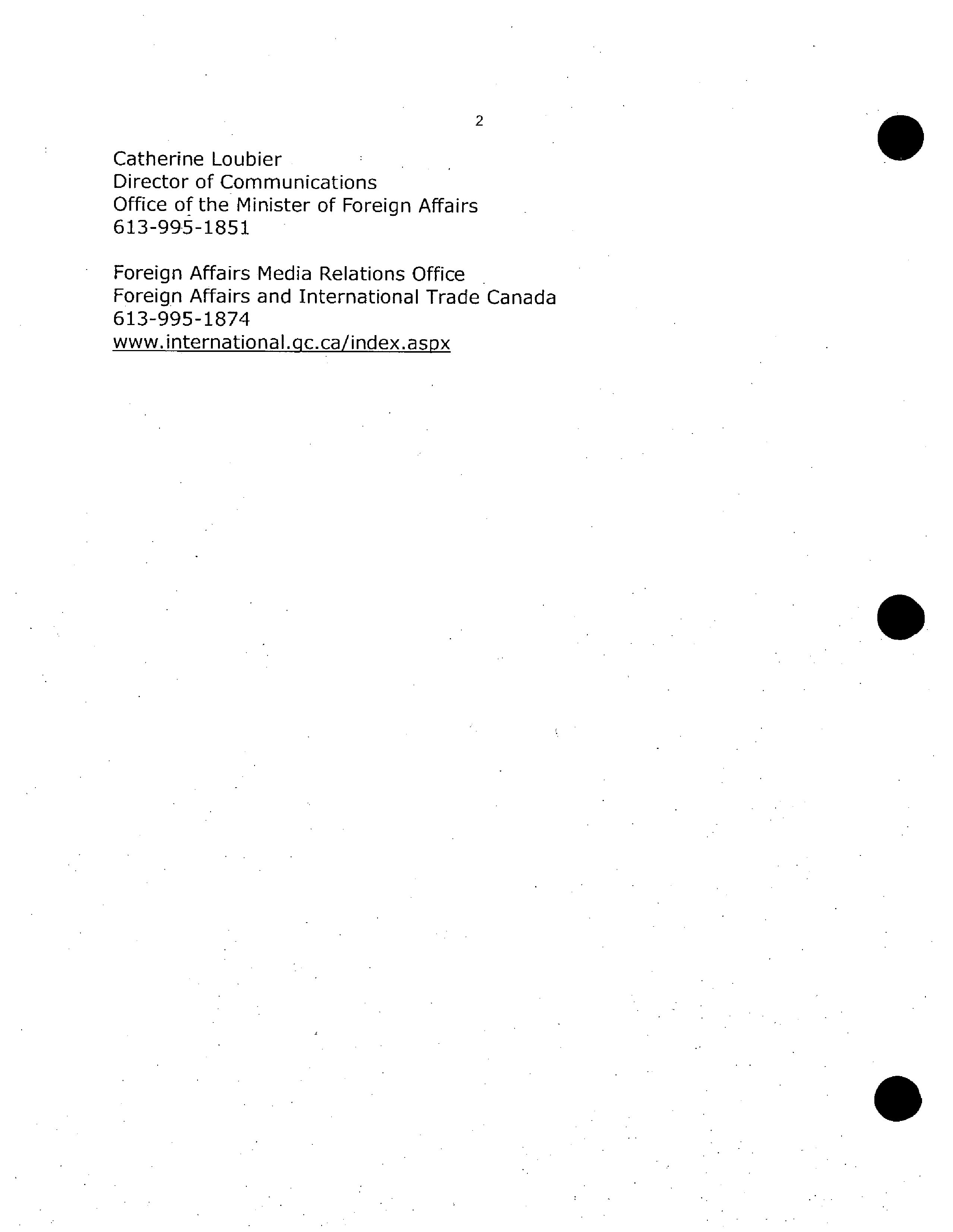 2

Catherine Loubier
Director of Communications
Office of the Minister of Foreign Affairs
613-995-1851

Foreign Affairs Media Relations Office
Foreign Affairs and International Trade Canada
613-995-1874
www.international.gc.ca/index.aspx